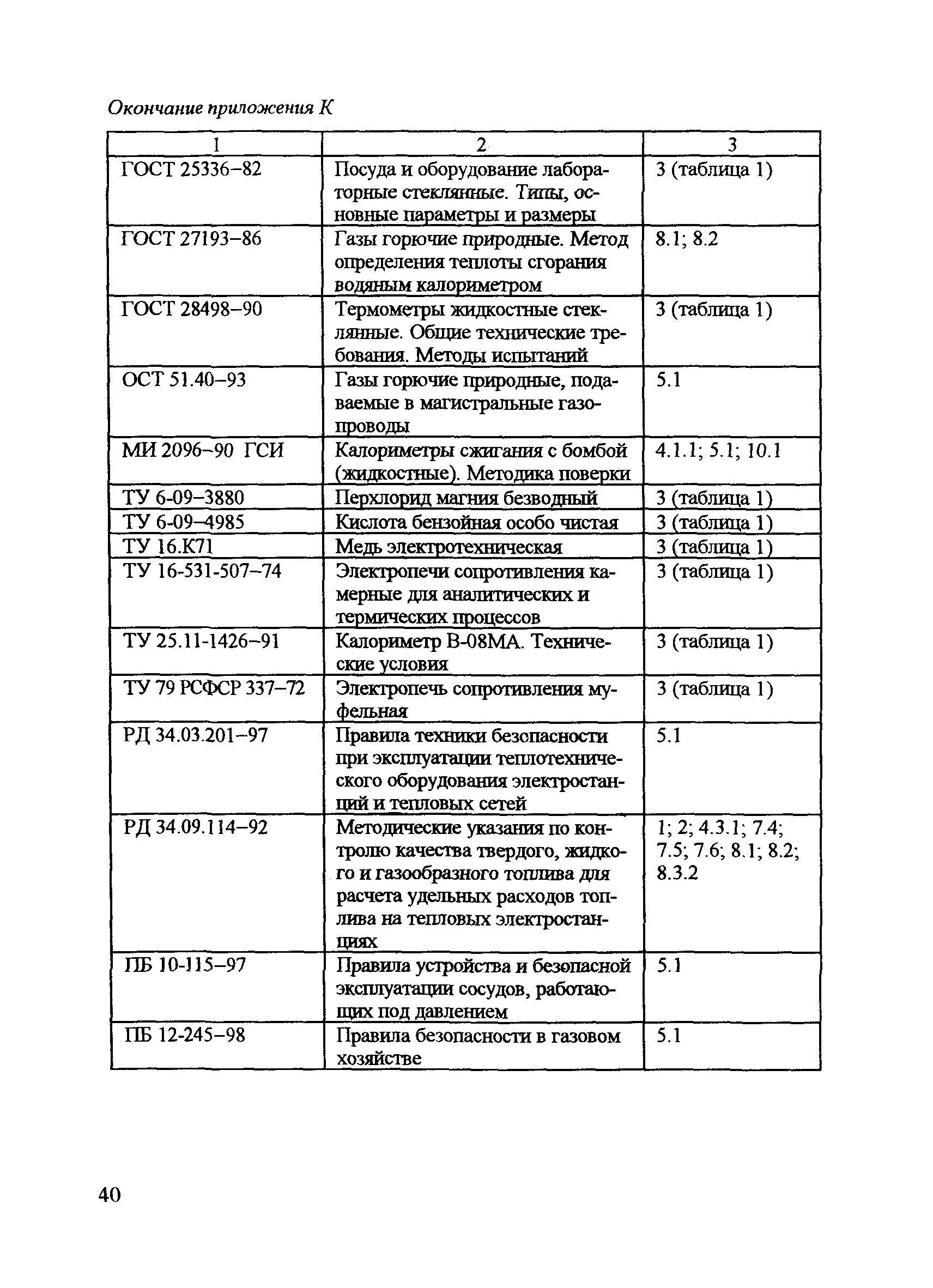 Окончание приложения К

| 1 | 2 | 3 |
|---|---|---|
| ГОСТ 25336–82 | Посуда и оборудование лабораторные стеклянные. Типы, основные параметры и размеры | 3 (таблица 1) |
| ГОСТ 27193–86 | Газы горючие природные. Метод определения теплоты сгорания водяным калориметром | 8.1; 8.2 |
| ГОСТ 28498–90 | Термометры жидкостные стеклянные. Общие технические требования. Методы испытаний | 3 (таблица 1) |
| ОСТ 51.40–93 | Газы горючие природные, подаваемые в магистральные газопроводы | 5.1 |
| МИ 2096–90 ГСИ | Калориметры сжигания с бомбой (жидкостные). Методика поверки | 4.1.1; 5.1; 10.1 |
| ТУ 6-09–3880 | Перхлорид магния безводный | 3 (таблица 1) |
| ТУ 6-09–4985 | Кислота бензойная особо чистая | 3 (таблица 1) |
| ТУ 16.К71 | Медь электротехническая | 3 (таблица 1) |
| ТУ 16-531-507–74 | Электропечи сопротивления камерные для аналитических и термических процессов | 3 (таблица 1) |
| ТУ 25.11-1426–91 | Калориметр В-08МА. Технические условия | 3 (таблица 1) |
| ТУ 79 РСФСР 337–72 | Электропечь сопротивления муфельная | 3 (таблица 1) |
| РД 34.03.201–97 | Правила техники безопасности при эксплуатации теплотехнического оборудования электростанций и тепловых сетей | 5.1 |
| РД 34.09.114–92 | Методические указания по контролю качества твердого, жидкого и газообразного топлива для расчета удельных расходов топлива на тепловых электростанциях | 1; 2; 4.3.1; 7.4; 7.5; 7.6; 8.1; 8.2; 8.3.2 |
| ПБ 10-115–97 | Правила устройства и безопасной эксплуатации сосудов, работающих под давлением | 5.1 |
| ПБ 12-245–98 | Правила безопасности в газовом хозяйстве | 5.1 |

40